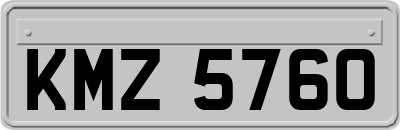 KMZ 5760